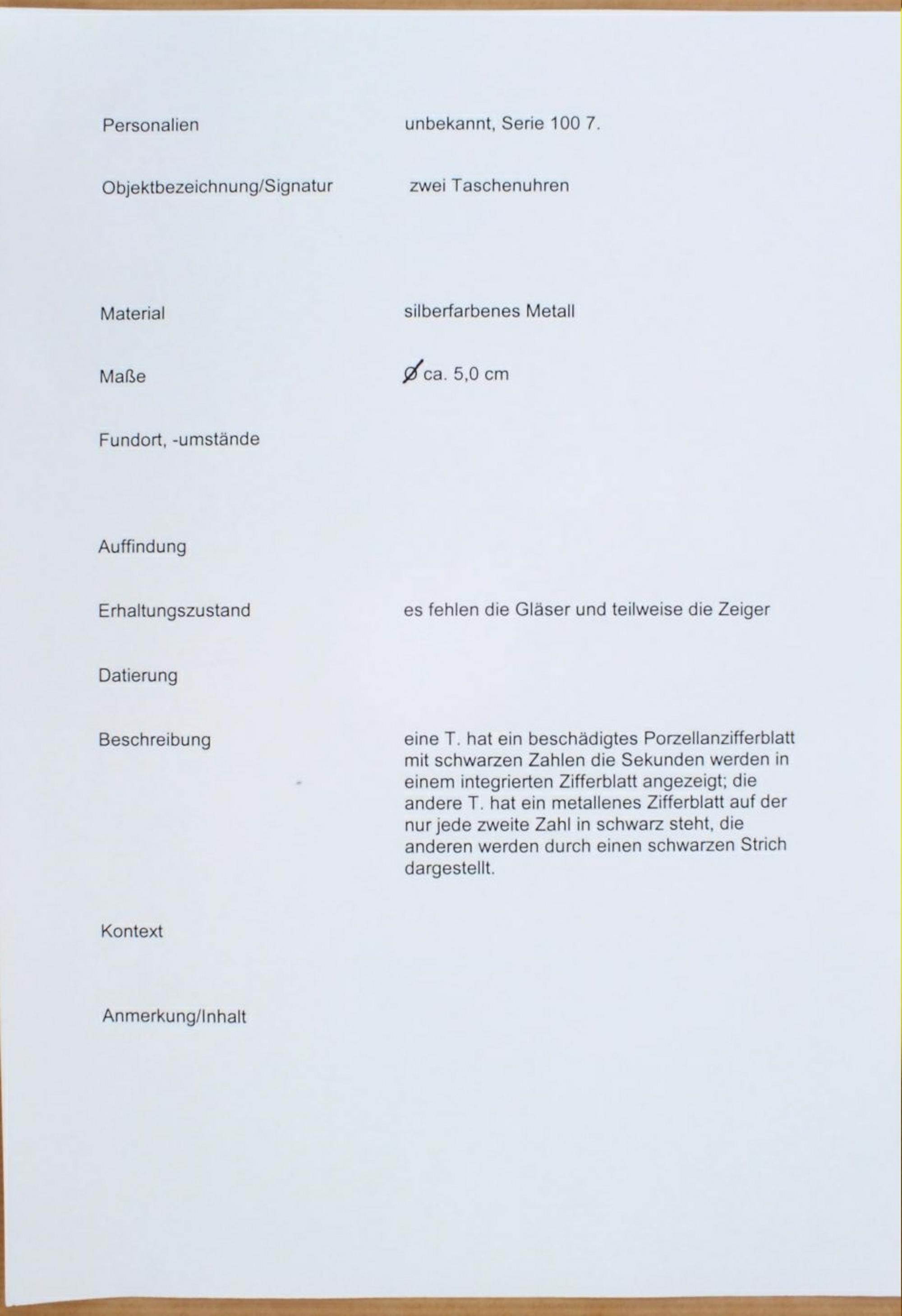 Personalien unbekannt, Serie 100 7.

Objektbezeichnung/Signatur zwei Taschenuhren

Material silberfarbenes Metall

Maße Ø ca. 5,0 cm

Fundort, -umstände

Auffindung

Erhaltungszustand es fehlen die Gläser und teilweise die Zeiger

Datierung

Beschreibung eine T. hat ein beschädigtes Porzellanzifferblatt mit schwarzen Zahlen die Sekunden werden in einem integrierten Zifferblatt angezeigt; die andere T. hat ein metallenes Zifferblatt auf der nur jede zweite Zahl in schwarz steht, die anderen werden durch einen schwarzen Strich dargestellt.

Kontext

Anmerkung/Inhalt